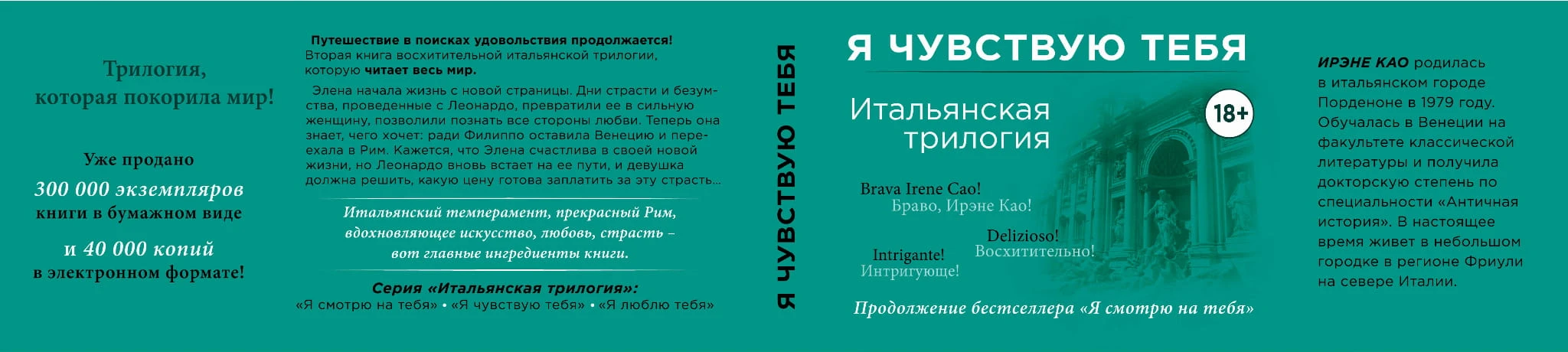 Трилогия, которая покорила мир!

Уже продано

300 000 экземпляров книги в бумажном виде

и 40 000 копий в электронном формате!

Путешествие в поисках удовольствия продолжается!
Вторая книга восхитительной итальянской трилогии, которую читает весь мир.

Элена начала жизнь с новой страницы. Дни страсти и безумства, проведенные с Леонардо, превратили ее в сильную женщину, позволили познать все стороны любви. Теперь она знает, чего хочет: ради Филиппо оставила Венецию и переехала в Рим. Кажется, что Элена счастлива в своей новой жизни, но Леонардо вновь встает на ее пути, и девушка должна решить, какую цену готова заплатить за эту страсть...

Итальянский темперамент, прекрасный Рим, вдохновляющее искусство, любовь, страсть – вот главные ингредиенты книги.

Серия «Итальянская трилогия»:
«Я смотрю на тебя» • «Я чувствую тебя» • «Я люблю тебя»

Я ЧУВСТВУЮ ТЕБЯ

Я ЧУВСТВУЮ ТЕБЯ

Итальянская трилогия

18+

Brava Irene Cao!
Браво, Ирэне Као!

Delizioso!
Восхитительно!

Intrigante!
Интригующе!

Продолжение бестселлера «Я смотрю на тебя»

ИРЭНЕ КАО родилась в итальянском городе Порденоне в 1979 году. Обучалась в Венеции на факультете классической литературы и получила докторскую степень по специальности «Античная история». В настоящее время живет в небольшом городке в регионе Фриули на севере Италии.